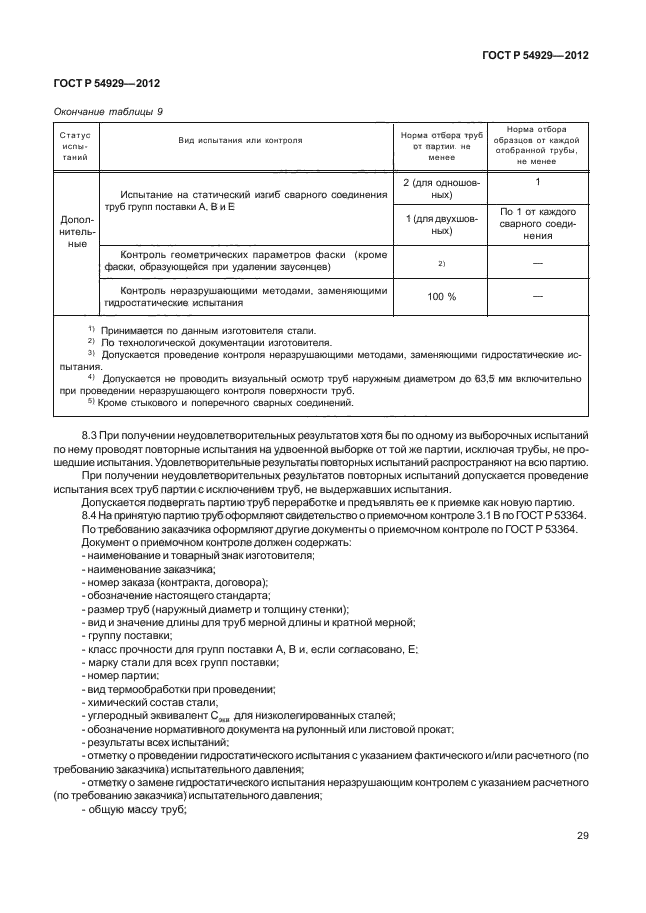 ГОСТ Р 54929—2012

ГОСТ Р 54929—2012

Окончание таблицы 9

| Статус испытаний | Вид испытания или контроля | Норма отбора труб от партии, не менее | Норма отбора образцов от каждой отобранной трубы, не менее |
|---|---|---|---|
| Дополнительные | Испытание на статический изгиб сварного соединения труб групп поставки А, В и Е | 2 (для одношовных) | 1 |
| | | 1 (для двухшовных) | По 1 от каждого сварного соединения |
| | Контроль геометрических параметров фаски (кроме фаски, образующейся при удалении заусенцев) | $^{2)}$ | — |
| | Контроль неразрушающими методами, заменяющими гидростатические испытания | 100 % | — |

$^{1)}$ Принимается по данным изготовителя стали.
$^{2)}$ По технологической документации изготовителя.
$^{3)}$ Допускается проведение контроля неразрушающими методами, заменяющими гидростатические испытания.
$^{4)}$ Допускается не проводить визуальный осмотр труб наружным диаметром до 63,5 мм включительно при проведении неразрушающего контроля поверхности труб.
$^{5)}$ Кроме стыкового и поперечного сварных соединений.

8.3 При получении неудовлетворительных результатов хотя бы по одному из выборочных испытаний по нему проводят повторные испытания на удвоенной выборке от той же партии, исключая трубы, не прошедшие испытания. Удовлетворительные результаты повторных испытаний распространяют на всю партию.

При получении неудовлетворительных результатов повторных испытаний допускается проведение испытания всех труб партии с исключением труб, не выдержавших испытания.

Допускается подвергать партию труб переработке и предъявлять ее к приемке как новую партию.

8.4 На принятую партию труб оформляют свидетельство о приемочном контроле 3.1 В по ГОСТ Р 53364. По требованию заказчика оформляют другие документы о приемочном контроле по ГОСТ Р 53364.

Документ о приемочном контроле должен содержать:
- наименование и товарный знак изготовителя;
- наименование заказчика;
- номер заказа (контракта, договора);
- обозначение настоящего стандарта;
- размер труб (наружный диаметр и толщину стенки);
- вид и значение длины для труб мерной длины и кратной мерной;
- группу поставки;
- класс прочности для групп поставки А, В и, если согласовано, Е;
- марку стали для всех групп поставки;
- номер партии;
- вид термообработки при проведении;
- химический состав стали;
- углеродный эквивалент $C_{экв}$ для низколегированных сталей;
- обозначение нормативного документа на рулонный или листовой прокат;
- результаты всех испытаний;
- отметку о проведении гидростатического испытания с указанием фактического и/или расчетного (по требованию заказчика) испытательного давления;
- отметку о замене гидростатического испытания неразрушающим контролем с указанием расчетного (по требованию заказчика) испытательного давления;
- общую массу труб;

29